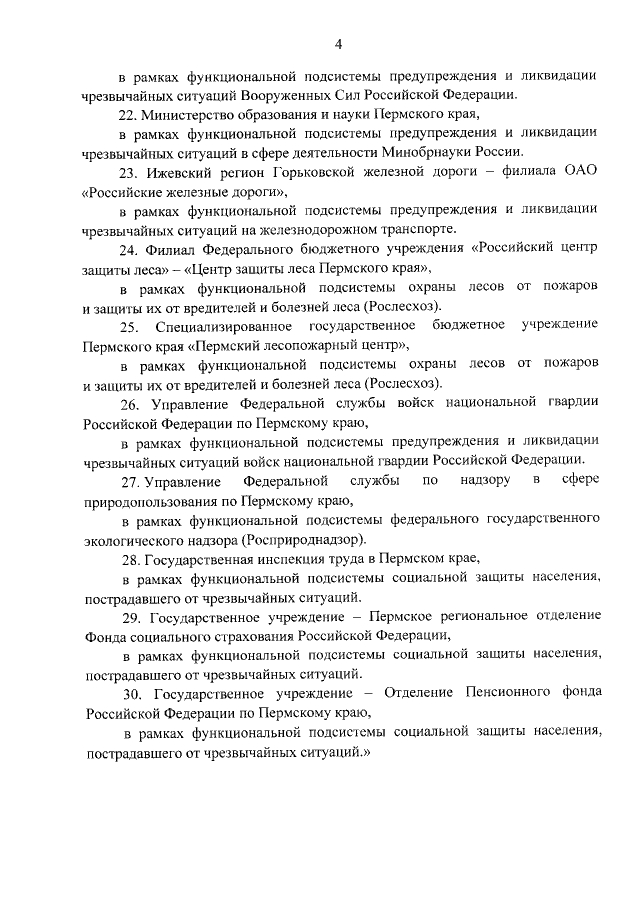 4

в рамках функциональной подсистемы предупреждения и ликвидации чрезвычайных ситуаций Вооруженных Сил Российской Федерации.

22. Министерство образования и науки Пермского края,

в рамках функциональной подсистемы предупреждения и ликвидации чрезвычайных ситуаций в сфере деятельности Минобрнауки России.

23. Ижевский регион Горьковской железной дороги – филиала ОАО «Российские железные дороги»,

в рамках функциональной подсистемы предупреждения и ликвидации чрезвычайных ситуаций на железнодорожном транспорте.

24. Филиал Федерального бюджетного учреждения «Российский центр защиты леса» – «Центр защиты леса Пермского края»,

в рамках функциональной подсистемы охраны лесов от пожаров и защиты их от вредителей и болезней леса (Рослесхоз).

25. Специализированное государственное бюджетное учреждение Пермского края «Пермский лесопожарный центр»,

в рамках функциональной подсистемы охраны лесов от пожаров и защиты их от вредителей и болезней леса (Рослесхоз).

26. Управление Федеральной службы войск национальной гвардии Российской Федерации по Пермскому краю,

в рамках функциональной подсистемы предупреждения и ликвидации чрезвычайных ситуаций войск национальной гвардии Российской Федерации.

27. Управление Федеральной службы по надзору в сфере природопользования по Пермскому краю,

в рамках функциональной подсистемы федерального государственного экологического надзора (Росприроднадзор).

28. Государственная инспекция труда в Пермском крае,

в рамках функциональной подсистемы социальной защиты населения, пострадавшего от чрезвычайных ситуаций.

29. Государственное учреждение – Пермское региональное отделение Фонда социального страхования Российской Федерации,

в рамках функциональной подсистемы социальной защиты населения, пострадавшего от чрезвычайных ситуаций.

30. Государственное учреждение – Отделение Пенсионного фонда Российской Федерации по Пермскому краю,

в рамках функциональной подсистемы социальной защиты населения, пострадавшего от чрезвычайных ситуаций.»